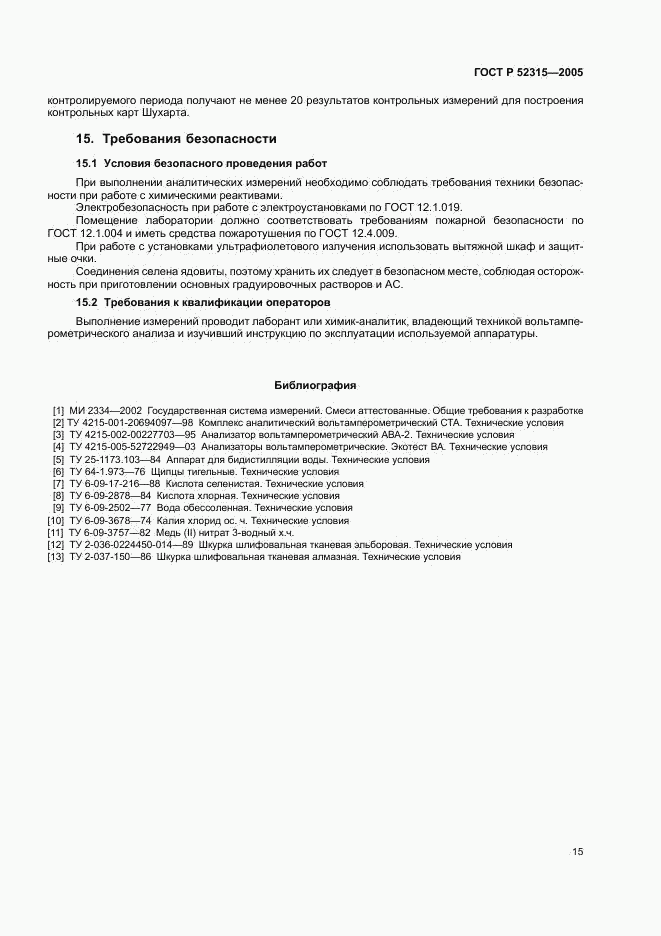 ГОСТ Р 52315—2005

контролируемого периода получают не менее 20 результатов контрольных измерений для построения контрольных карт Шухарта.

15. Требования безопасности

15.1 Условия безопасного проведения работ

При выполнении аналитических измерений необходимо соблюдать требования техники безопасности при работе с химическими реактивами.

Электробезопасность при работе с электроустановками по ГОСТ 12.1.019.

Помещение лаборатории должно соответствовать требованиям пожарной безопасности по ГОСТ 12.1.004 и иметь средства пожаротушения по ГОСТ 12.4.009.

При работе с установками ультрафиолетового излучения использовать вытяжной шкаф и защитные очки.

Соединения селена ядовиты, поэтому хранить их следует в безопасном месте, соблюдая осторожность при приготовлении основных градуировочных растворов и АС.

15.2 Требования к квалификации операторов

Выполнение измерений проводит лаборант или химик-аналитик, владеющий техникой вольтамперометрического анализа и изучивший инструкцию по эксплуатации используемой аппаратуры.

Библиография

[1] МИ 2334—2002 Государственная система измерений. Смеси аттестованные. Общие требования к разработке
[2] ТУ 4215-001-20694097—98 Комплекс аналитический вольтамперометрический СТА. Технические условия
[3] ТУ 4215-002-00227703—95 Анализатор вольтамперометрический АВА-2. Технические условия
[4] ТУ 4215-005-52722949—03 Анализаторы вольтамперометрические. Экотест ВА. Технические условия
[5] ТУ 25-1173.103—84 Аппарат для бидистилляции воды. Технические условия
[6] ТУ 64-1.973—76 Щипцы тигельные. Технические условия
[7] ТУ 6-09-17-216—88 Кислота селенистая. Технические условия
[8] ТУ 6-09-2878—84 Кислота хлорная. Технические условия
[9] ТУ 6-09-2502—77 Вода обессоленная. Технические условия
[10] ТУ 6-09-3678—74 Калия хлорид ос. ч. Технические условия
[11] ТУ 6-09-3757—82 Медь (II) нитрат 3-водный х.ч.
[12] ТУ 2-036-0224450-014—89 Шкурка шлифовальная тканевая эльборовая. Технические условия
[13] ТУ 2-037-150—86 Шкурка шлифовальная тканевая алмазная. Технические условия

15